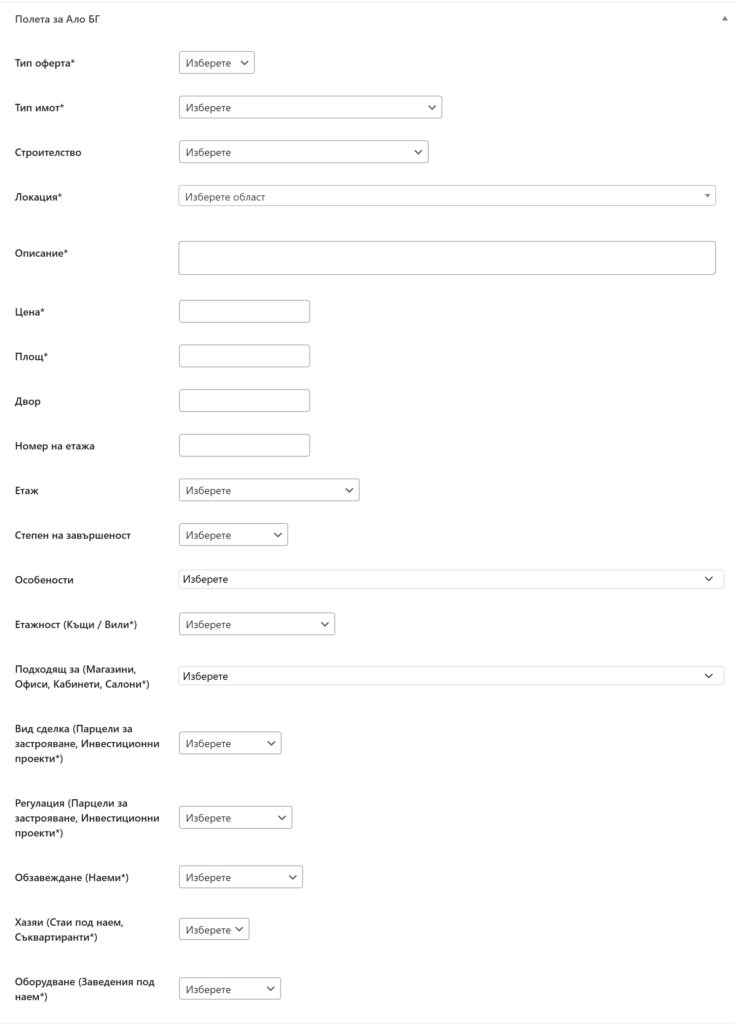 Полета за Ало БГ

Тип оферта* Изберете

Тип имот* Изберете

Строителство Изберете

Локация* Изберете област

Описание*

Цена*

Площ*

Двор

Номер на етажа

Етаж Изберете

Степен на завършеност Изберете

Особености Изберете

Етажност (Къщи / Вили*) Изберете

Подходящ за (Магазини, Офиси, Кабинети, Салони*) Изберете

Вид сделка (Парцели за застрояване, Инвестиционни проекти*) Изберете

Регулация (Парцели за застрояване, Инвестиционни проекти*) Изберете

Обзавеждане (Наеми*) Изберете

Хазяи (Стаи под наем, Съквартиранти*) Изберете

Оборудване (Заведения под наем*) Изберете